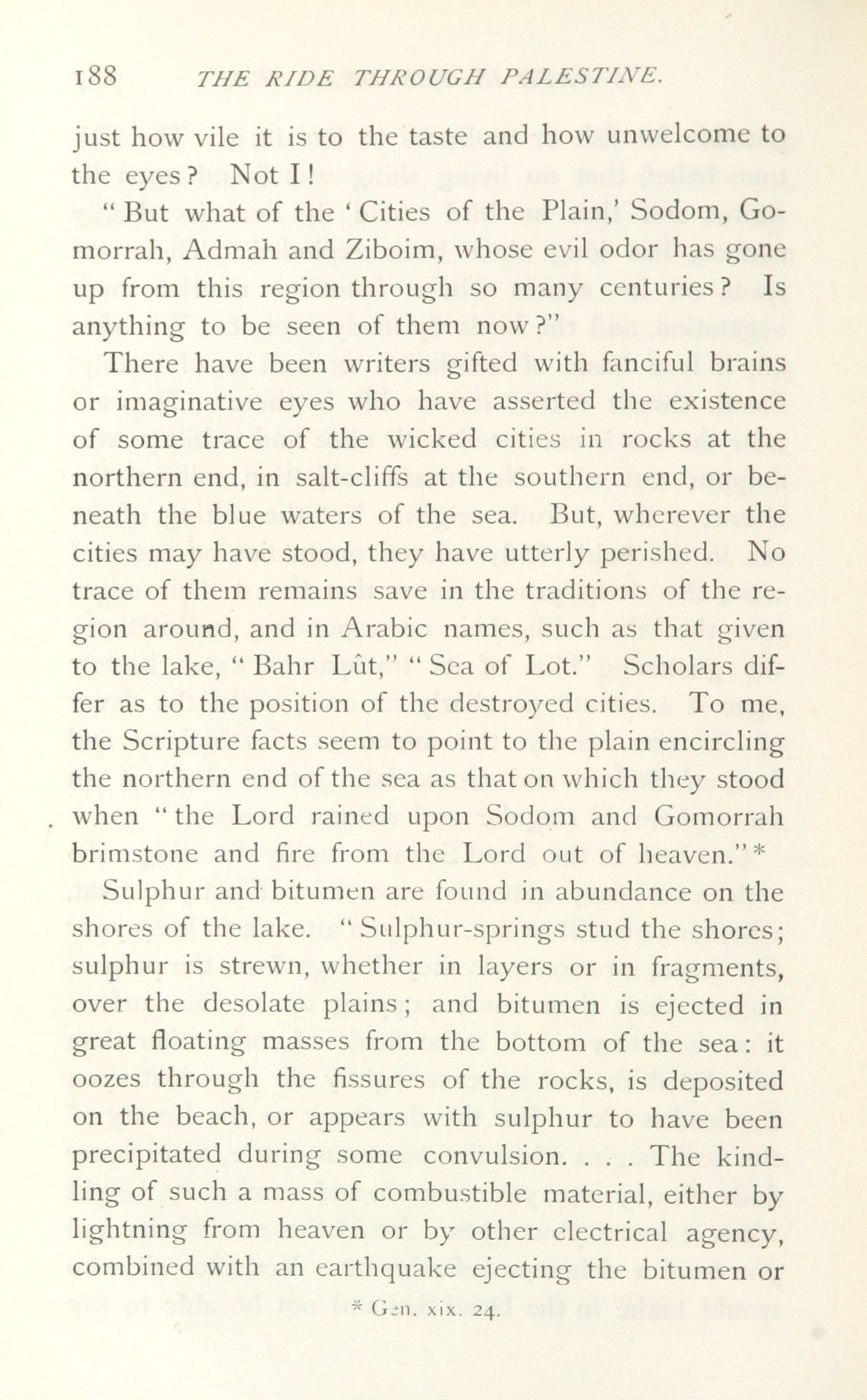 188 THE RIDE THROUGH PALESTINE.

just how vile it is to the taste and how unwelcome to the eyes? Not I!

"But what of the 'Cities of the Plain,' Sodom, Gomorrah, Admah and Ziboim, whose evil odor has gone up from this region through so many centuries? Is anything to be seen of them now?"

There have been writers gifted with fanciful brains or imaginative eyes who have asserted the existence of some trace of the wicked cities in rocks at the northern end, in salt-cliffs at the southern end, or beneath the blue waters of the sea. But, wherever the cities may have stood, they have utterly perished. No trace of them remains save in the traditions of the region around, and in Arabic names, such as that given to the lake, "Bahr Lût," "Sea of Lot." Scholars differ as to the position of the destroyed cities. To me, the Scripture facts seem to point to the plain encircling the northern end of the sea as that on which they stood when "the Lord rained upon Sodom and Gomorrah brimstone and fire from the Lord out of heaven."*

Sulphur and bitumen are found in abundance on the shores of the lake. "Sulphur-springs stud the shores; sulphur is strewn, whether in layers or in fragments, over the desolate plains; and bitumen is ejected in great floating masses from the bottom of the sea: it oozes through the fissures of the rocks, is deposited on the beach, or appears with sulphur to have been precipitated during some convulsion. . . . The kindling of such a mass of combustible material, either by lightning from heaven or by other electrical agency, combined with an earthquake ejecting the bitumen or

* Gen. xix. 24.